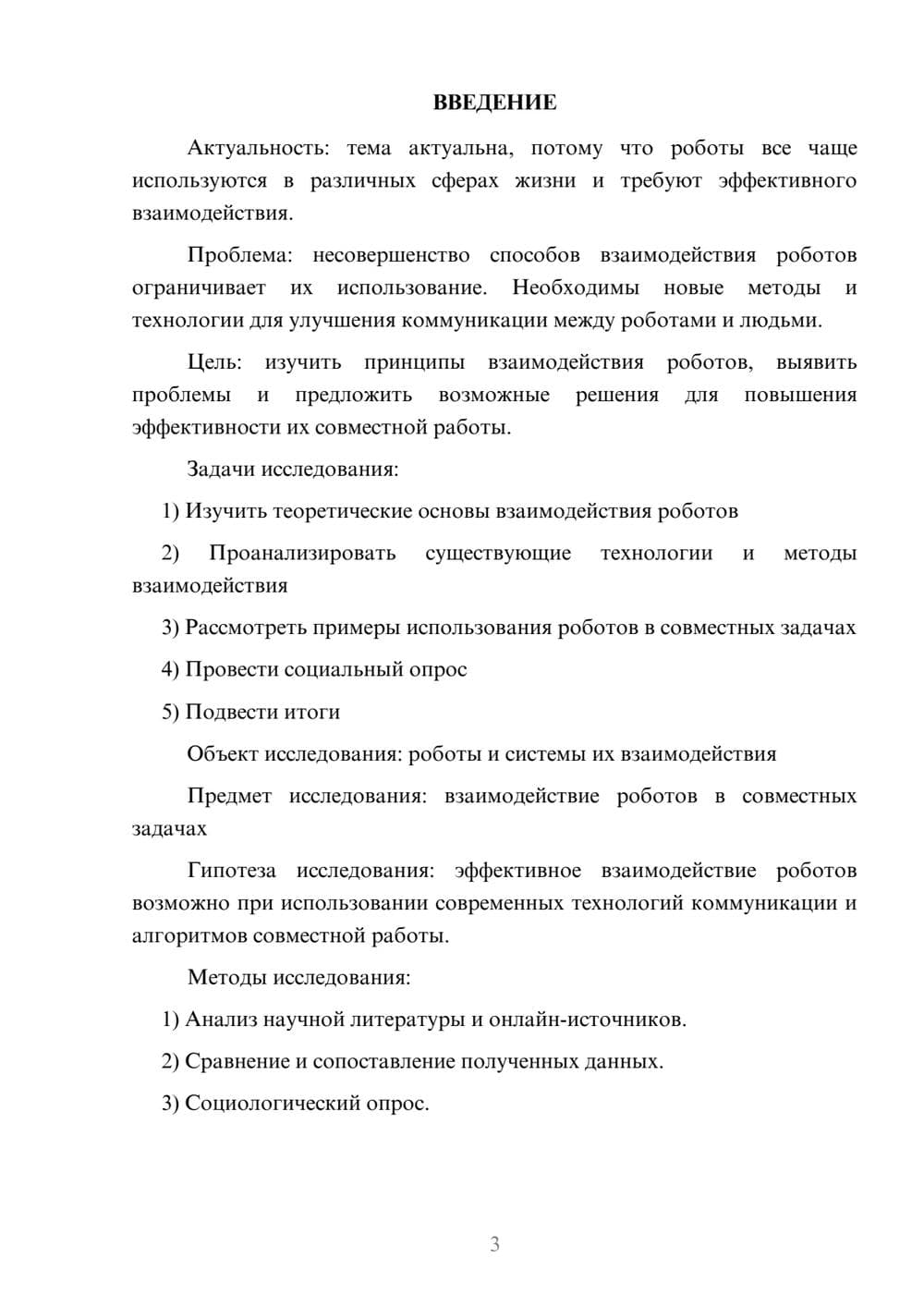 ВВЕДЕНИЕ

Актуальность: тема актуальна, потому что роботы все чаще используются в различных сферах жизни и требуют эффективного взаимодействия.

Проблема: несовершенство способов взаимодействия роботов ограничивает их использование. Необходимы новые методы и технологии для улучшения коммуникации между роботами и людьми.

Цель: изучить принципы взаимодействия роботов, выявить проблемы и предложить возможные решения для повышения эффективности их совместной работы.

Задачи исследования:

1) Изучить теоретические основы взаимодействия роботов

2) Проанализировать существующие технологии и методы взаимодействия

3) Рассмотреть примеры использования роботов в совместных задачах

4) Провести социальный опрос

5) Подвести итоги

Объект исследования: роботы и системы их взаимодействия

Предмет исследования: взаимодействие роботов в совместных задачах

Гипотеза исследования: эффективное взаимодействие роботов возможно при использовании современных технологий коммуникации и алгоритмов совместной работы.

Методы исследования:

1) Анализ научной литературы и онлайн-источников.

2) Сравнение и сопоставление полученных данных.

3) Социологический опрос.

3